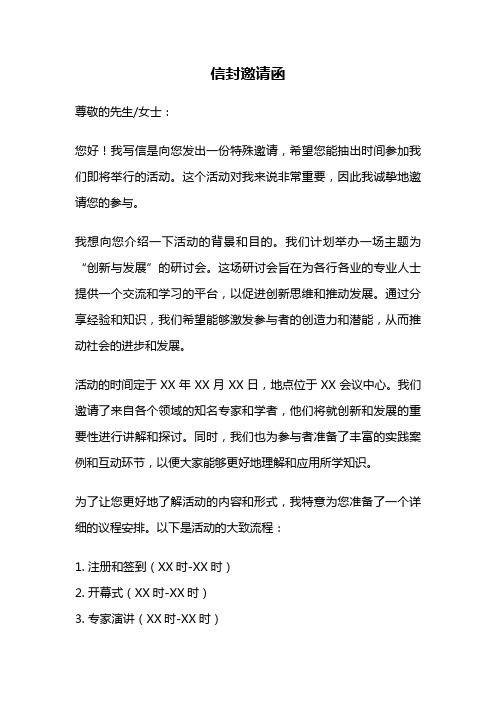 信封邀请函

尊敬的先生/女士：

您好！我写信是向您发出一份特殊邀请，希望您能抽出时间参加我们即将举行的活动。这个活动对我来说非常重要，因此我诚挚地邀请您的参与。

我想向您介绍一下活动的背景和目的。我们计划举办一场主题为“创新与发展”的研讨会。这场研讨会旨在为各行各业的专业人士提供一个交流和学习的平台，以促进创新思维和推动发展。通过分享经验和知识，我们希望能够激发参与者的创造力和潜能，从而推动社会的进步和发展。

活动的时间定于 XX 年 XX 月 XX 日，地点位于 XX 会议中心。我们邀请了来自各个领域的知名专家和学者，他们将就创新和发展的重要性进行讲解和探讨。同时，我们也为参与者准备了丰富的实践案例和互动环节，以便大家能够更好地理解和应用所学知识。

为了让您更好地了解活动的内容和形式，我特意为您准备了一个详细的议程安排。以下是活动的大致流程：

1. 注册和签到（XX 时-XX 时）
2. 开幕式（XX 时-XX 时）
3. 专家演讲（XX 时-XX 时）